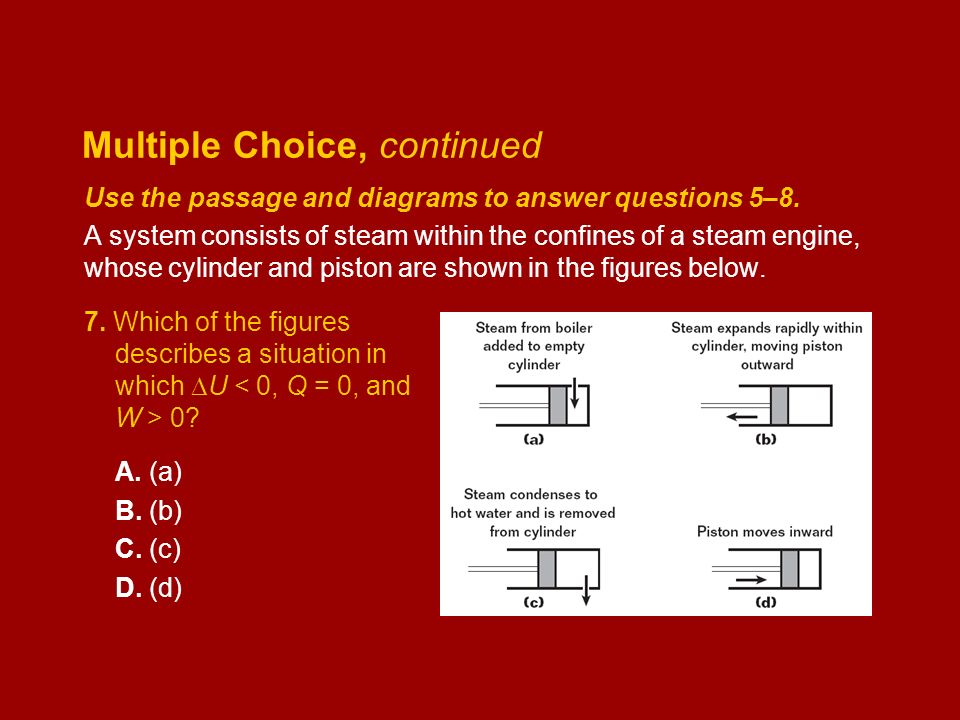 Multiple Choice, continued

Use the passage and diagrams to answer questions 5–8.

A system consists of steam within the confines of a steam engine, whose cylinder and piston are shown in the figures below.

7. Which of the figures describes a situation in which $\Delta U < 0$, $Q = 0$, and $W > 0$?

A. (a)
B. (b)
C. (c)
D. (d)

Steam from boiler added to empty cylinder

(a)

Steam expands rapidly within cylinder, moving piston outward

(b)

Steam condenses to hot water and is removed from cylinder

(c)

Piston moves inward

(d)